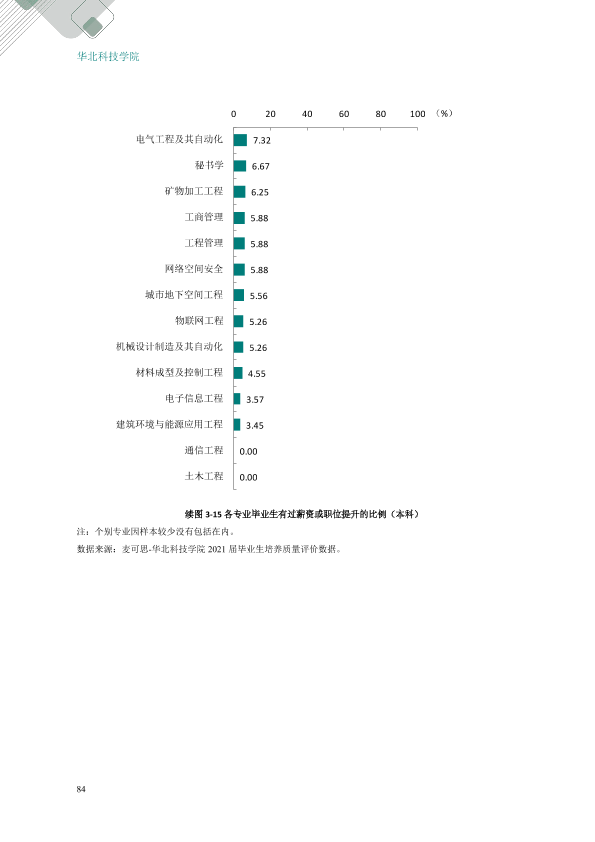 华北科技学院

0 20 40 60 80 100 （%）

电气工程及其自动化 7.32

秘书学 6.67

矿物加工工程 6.25

工商管理 5.88

工程管理 5.88

网络空间安全 5.88

城市地下空间工程 5.56

物联网工程 5.26

机械设计制造及其自动化 5.26

材料成型及控制工程 4.55

电子信息工程 3.57

建筑环境与能源应用工程 3.45

通信工程 0.00

土木工程 0.00

续图3-15 各专业毕业生有过薪资或职位提升的比例（本科）

注：个别专业因样本较少没有包括在内。

数据来源：麦可思-华北科技学院2021届毕业生培养质量评价数据。

84